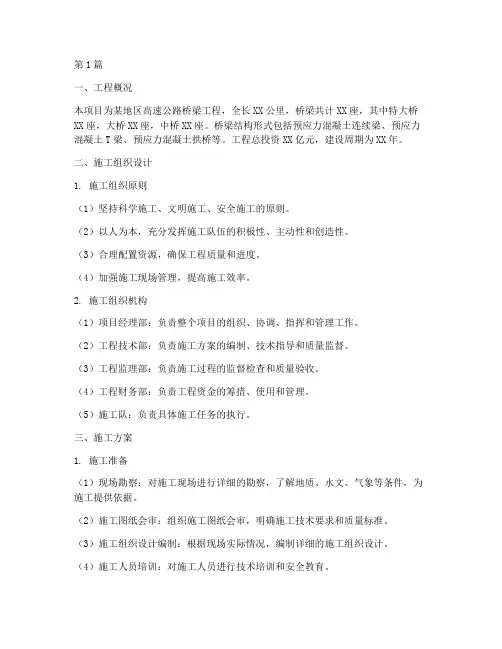 第1篇

一、工程概况

本项目为某地区高速公路桥梁工程，全长XX公里，桥梁共计XX座，其中特大桥XX座，大桥XX座，中桥XX座。桥梁结构形式包括预应力混凝土连续梁、预应力混凝土T梁、预应力混凝土拱桥等。工程总投资XX亿元，建设周期为XX年。

二、施工组织设计

1. 施工组织原则

（1）坚持科学施工、文明施工、安全施工的原则。

（2）以人为本，充分发挥施工队伍的积极性、主动性和创造性。

（3）合理配置资源，确保工程质量和进度。

（4）加强施工现场管理，提高施工效率。

2. 施工组织机构

（1）项目经理部：负责整个项目的组织、协调、指挥和管理工作。

（2）工程技术部：负责施工方案的编制、技术指导和质量监督。

（3）工程监理部：负责施工过程的监督检查和质量验收。

（4）工程财务部：负责工程资金的筹措、使用和管理。

（5）施工队：负责具体施工任务的执行。

三、施工方案

1. 施工准备

（1）现场勘察：对施工现场进行详细的勘察，了解地质、水文、气象等条件，为施工提供依据。

（2）施工图纸会审：组织施工图纸会审，明确施工技术要求和质量标准。

（3）施工组织设计编制：根据现场实际情况，编制详细的施工组织设计。

（4）施工人员培训：对施工人员进行技术培训和安全教育。